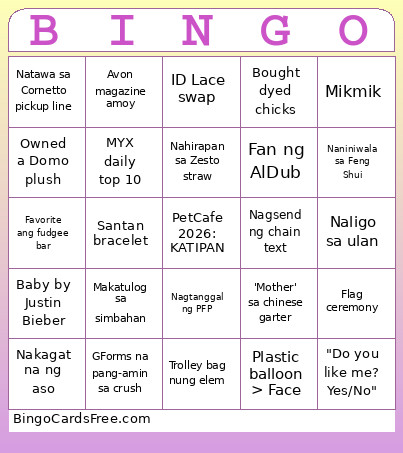 | B | I | N | G | O |
|---|---|---|---|---|
| Natawa sa Cornetto pickup line | Avon magazine amoy | ID Lace swap | Bought dyed chicks | Mikmik |
| Owned a Domo plush | MYX daily top 10 | Nahirapan sa Zesto straw | Fan ng AlDub | Naniniwala sa Feng Shui |
| Favorite ang fudgee bar | Santan bracelet | PetCafe 2026: KATIPAN | Nagsend ng chain text | Naligo sa ulan |
| Baby by Justin Bieber | Makatulog sa simbahan | Nagtanggal ng PFP | 'Mother' sa chinese garter | Flag ceremony |
| Nakagat na ng aso | GForms na pang-amin sa crush | Trolley bag nung elem | Plastic balloon > Face | "Do you like me? Yes/No" |

BingoCardsFree.com